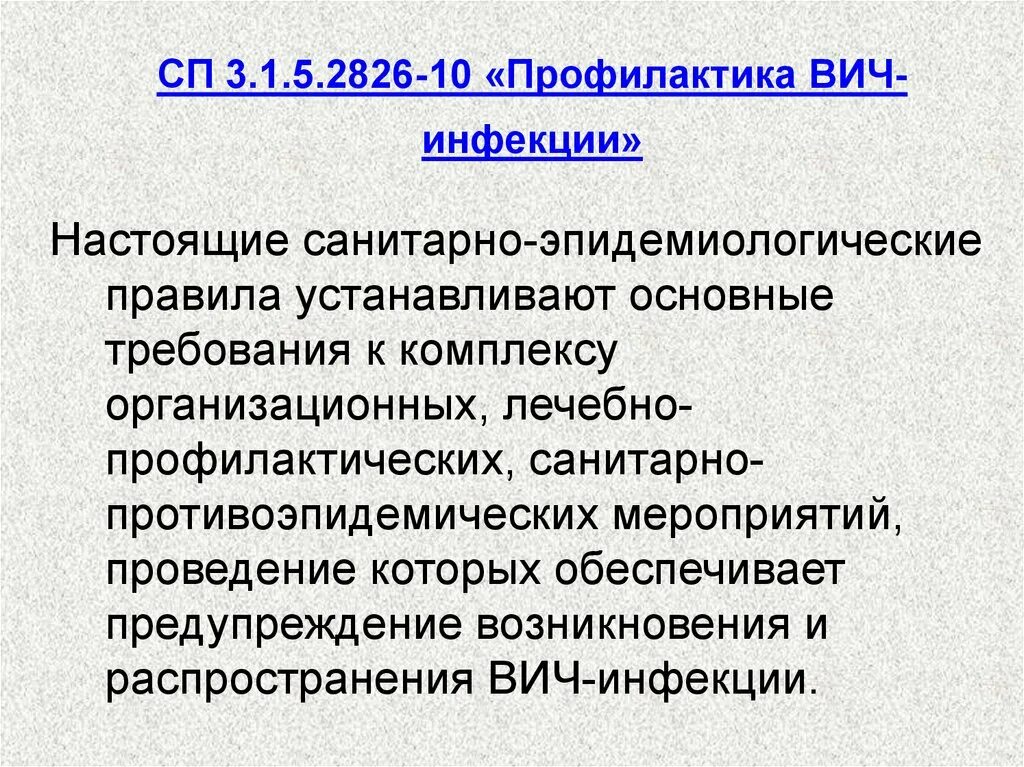 СП 3.1.5.2826-10 «Профилактика ВИЧ-инфекции»

Настоящие санитарно-эпидемиологические правила устанавливают основные требования к комплексу организационных, лечебно-профилактических, санитарно-противоэпидемических мероприятий, проведение которых обеспечивает предупреждение возникновения и распространения ВИЧ-инфекции.